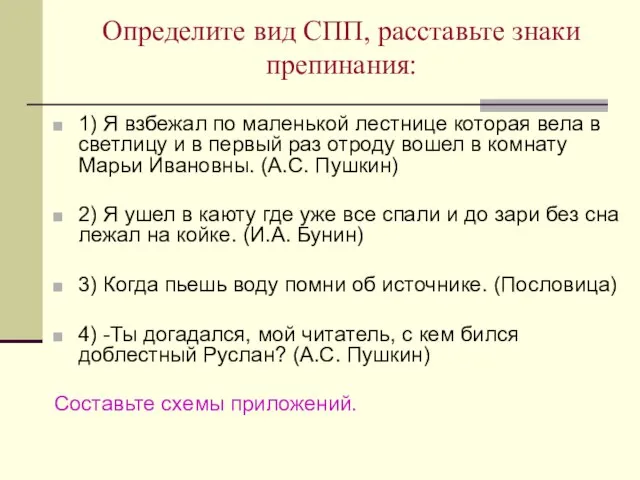 Определите вид СПП, расставьте знаки препинания:

1) Я взбежал по маленькой лестнице которая вела в светлицу и в первый раз отроду вошел в комнату Марьи Ивановны. (А.С. Пушкин)

2) Я ушел в каюту где уже все спали и до зари без сна лежал на койке. (И.А. Бунин)

3) Когда пьешь воду помни об источнике. (Пословица)

4) -Ты догадался, мой читатель, с кем бился доблестный Руслан? (А.С. Пушкин)

Составьте схемы приложений.